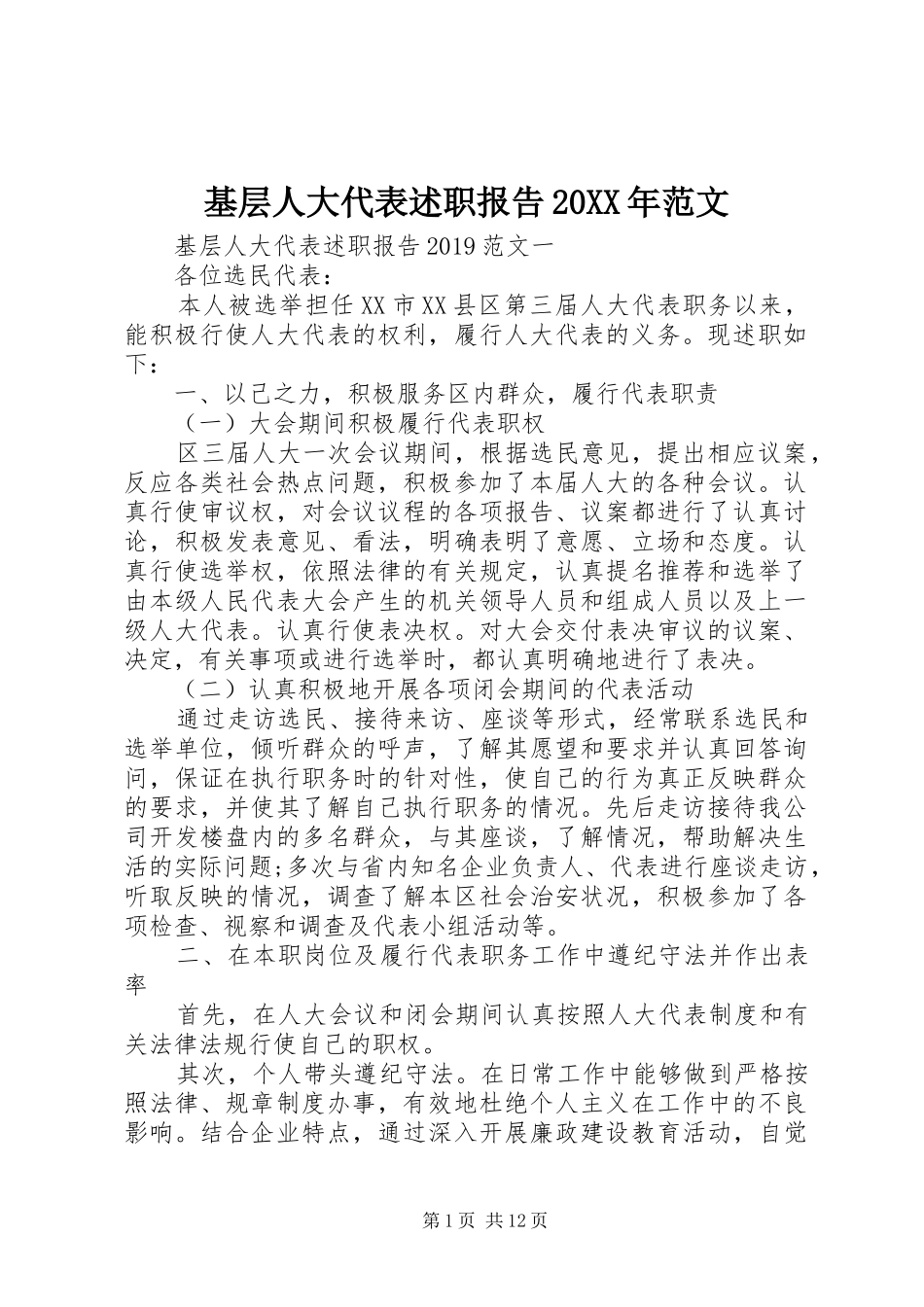 基层人大代表述职报告20XX年范文

基层人大代表述职报告2019范文一

各位选民代表：

本人被选举担任XX市XX县区第三届人大代表职务以来，能积极行使人大代表的权利，履行人大代表的义务。现述职如下：

一、以己之力，积极服务区内群众，履行代表职责

（一）大会期间积极履行代表职权

区三届人大一次会议期间，根据选民意见，提出相应议案，反应各类社会热点问题，积极参加了本届人大的各种会议。认真行使审议权，对会议议程的各项报告、议案都进行了认真讨论，积极发表意见、看法，明确表明了意愿、立场和态度。认真行使选举权，依照法律的有关规定，认真提名推荐和选举了由本级人民代表大会产生的机关领导人员和组成人员以及上一级人大代表。认真行使表决权。对大会交付表决审议的议案、决定，有关事项或进行选举时，都认真明确地进行了表决。

（二）认真积极地开展各项闭会期间的代表活动

通过走访选民、接待来访、座谈等形式，经常联系选民和选举单位，倾听群众的呼声，了解其愿望和要求并认真回答询问，保证在执行职务时的针对性，使自己的行为真正反映群众的要求，并使其了解自己执行职务的情况。先后走访接待我公司开发楼盘内的多名群众，与其座谈，了解情况，帮助解决生活的实际问题;多次与省内知名企业负责人、代表进行座谈走访，听取反映的情况，调查了解本区社会治安状况，积极参加了各项检查、视察和调查及代表小组活动等。

二、在本职岗位及履行代表职务工作中遵纪守法并作出表率

首先，在人大会议和闭会期间认真按照人大代表制度和有关法律法规行使自己的职权。

其次，个人带头遵纪守法。在日常工作中能够做到严格按照法律、规章制度办事，有效地杜绝个人主义在工作中的不良影响。结合企业特点，通过深入开展廉政建设教育活动，自觉

第1页 共12页